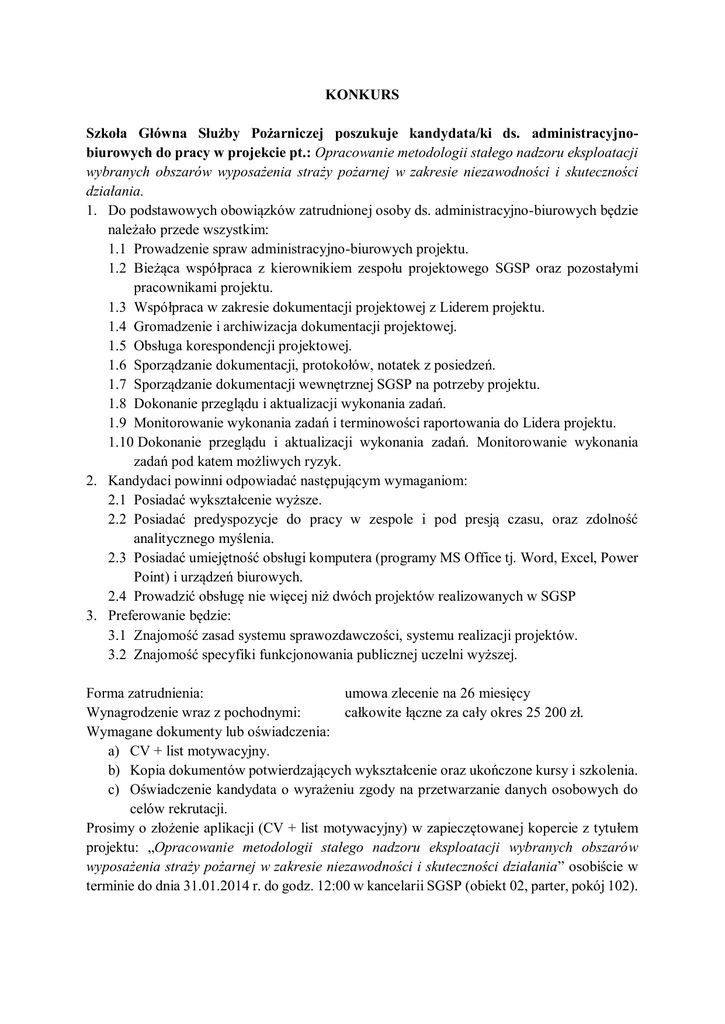 KONKURS

Szkoła Główna Służby Pożarniczej poszukuje kandydata/ki ds. administracyjno-biurowych do pracy w projekcie pt.: Opracowanie metodologii stałego nadzoru eksploatacji wybranych obszarów wyposażenia straży pożarnej w zakresie niezawodności i skuteczności działania.

1. Do podstawowych obowiązków zatrudnionej osoby ds. administracyjno-biurowych będzie należało przede wszystkim:
1.1 Prowadzenie spraw administracyjno-biurowych projektu.
1.2 Bieżąca współpraca z kierownikiem zespołu projektowego SGSP oraz pozostałymi pracownikami projektu.
1.3 Współpraca w zakresie dokumentacji projektowej z Liderem projektu.
1.4 Gromadzenie i archiwizacja dokumentacji projektowej.
1.5 Obsługa korespondencji projektowej.
1.6 Sporządzanie dokumentacji, protokołów, notatek z posiedzeń.
1.7 Sporządzanie dokumentacji wewnętrznej SGSP na potrzeby projektu.
1.8 Dokonanie przeglądu i aktualizacji wykonania zadań.
1.9 Monitorowanie wykonania zadań i terminowości raportowania do Lidera projektu.
1.10 Dokonanie przeglądu i aktualizacji wykonania zadań. Monitorowanie wykonania zadań pod katem możliwych ryzyk.
2. Kandydaci powinni odpowiadać następującym wymaganiom:
2.1 Posiadać wykształcenie wyższe.
2.2 Posiadać predyspozycje do pracy w zespole i pod presją czasu, oraz zdolność analitycznego myślenia.
2.3 Posiadać umiejętność obsługi komputera (programy MS Office tj. Word, Excel, Power Point) i urządzeń biurowych.
2.4 Prowadzić obsługę nie więcej niż dwóch projektów realizowanych w SGSP
3. Preferowanie będzie:
3.1 Znajomość zasad systemu sprawozdawczości, systemu realizacji projektów.
3.2 Znajomość specyfiki funkcjonowania publicznej uczelni wyższej.

Forma zatrudnienia: umowa zlecenie na 26 miesięcy
Wynagrodzenie wraz z pochodnymi: całkowite łączne za cały okres 25 200 zł.
Wymagane dokumenty lub oświadczenia:
a) CV + list motywacyjny.
b) Kopia dokumentów potwierdzających wykształcenie oraz ukończone kursy i szkolenia.
c) Oświadczenie kandydata o wyrażeniu zgody na przetwarzanie danych osobowych do celów rekrutacji.
Prosimy o złożenie aplikacji (CV + list motywacyjny) w zapieczętowanej kopercie z tytułem projektu: „Opracowanie metodologii stałego nadzoru eksploatacji wybranych obszarów wyposażenia straży pożarnej w zakresie niezawodności i skuteczności działania” osobiście w terminie do dnia 31.01.2014 r. do godz. 12:00 w kancelarii SGSP (obiekt 02, parter, pokój 102).